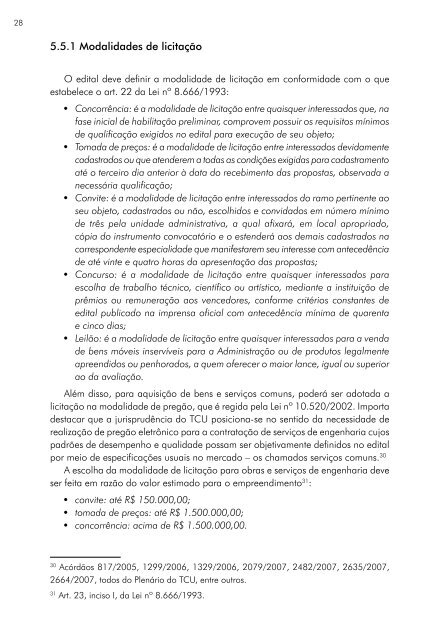 28

5.5.1 Modalidades de licitação

O edital deve definir a modalidade de licitação em conformidade com o que estabelece o art. 22 da Lei nº 8.666/1993:

• Concorrência: é a modalidade de licitação entre quaisquer interessados que, na fase inicial de habilitação preliminar, comprovem possuir os requisitos mínimos de qualificação exigidos no edital para execução de seu objeto;
• Tomada de preços: é a modalidade de licitação entre interessados devidamente cadastrados ou que atenderem a todas as condições exigidas para cadastramento até o terceiro dia anterior à data do recebimento das propostas, observada a necessária qualificação;
• Convite: é a modalidade de licitação entre interessados do ramo pertinente ao seu objeto, cadastrados ou não, escolhidos e convidados em número mínimo de três pela unidade administrativa, a qual afixará, em local apropriado, cópia do instrumento convocatório e o estenderá aos demais cadastrados na correspondente especialidade que manifestarem seu interesse com antecedência de até vinte e quatro horas da apresentação das propostas;
• Concurso: é a modalidade de licitação entre quaisquer interessados para escolha de trabalho técnico, científico ou artístico, mediante a instituição de prêmios ou remuneração aos vencedores, conforme critérios constantes de edital publicado na imprensa oficial com antecedência mínima de quarenta e cinco dias;
• Leilão: é a modalidade de licitação entre quaisquer interessados para a venda de bens móveis inservíveis para a Administração ou de produtos legalmente apreendidos ou penhorados, a quem oferecer o maior lance, igual ou superior ao da avaliação.

Além disso, para aquisição de bens e serviços comuns, poderá ser adotada a licitação na modalidade de pregão, que é regida pela Lei nº 10.520/2002. Importa destacar que a jurisprudência do TCU posiciona-se no sentido da necessidade de realização de pregão eletrônico para a contratação de serviços de engenharia cujos padrões de desempenho e qualidade possam ser objetivamente definidos no edital por meio de especificações usuais no mercado – os chamados serviços comuns.$^{30}$

A escolha da modalidade de licitação para obras e serviços de engenharia deve ser feita em razão do valor estimado para o empreendimento$^{31}$:

• convite: até R$ 150.000,00;
• tomada de preços: até R$ 1.500.000,00;
• concorrência: acima de R$ 1.500.000,00.

$^{30}$ Acórdãos 817/2005, 1299/2006, 1329/2006, 2079/2007, 2482/2007, 2635/2007, 2664/2007, todos do Plenário do TCU, entre outros.

$^{31}$ Art. 23, inciso I, da Lei nº 8.666/1993.